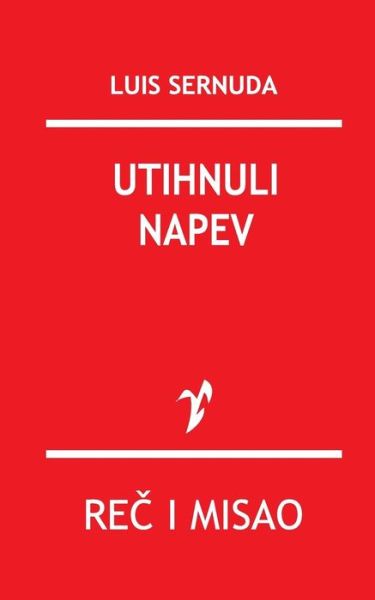 LUIS SERNUDA

UTIHNULI NAPEV

REČ I MISAO